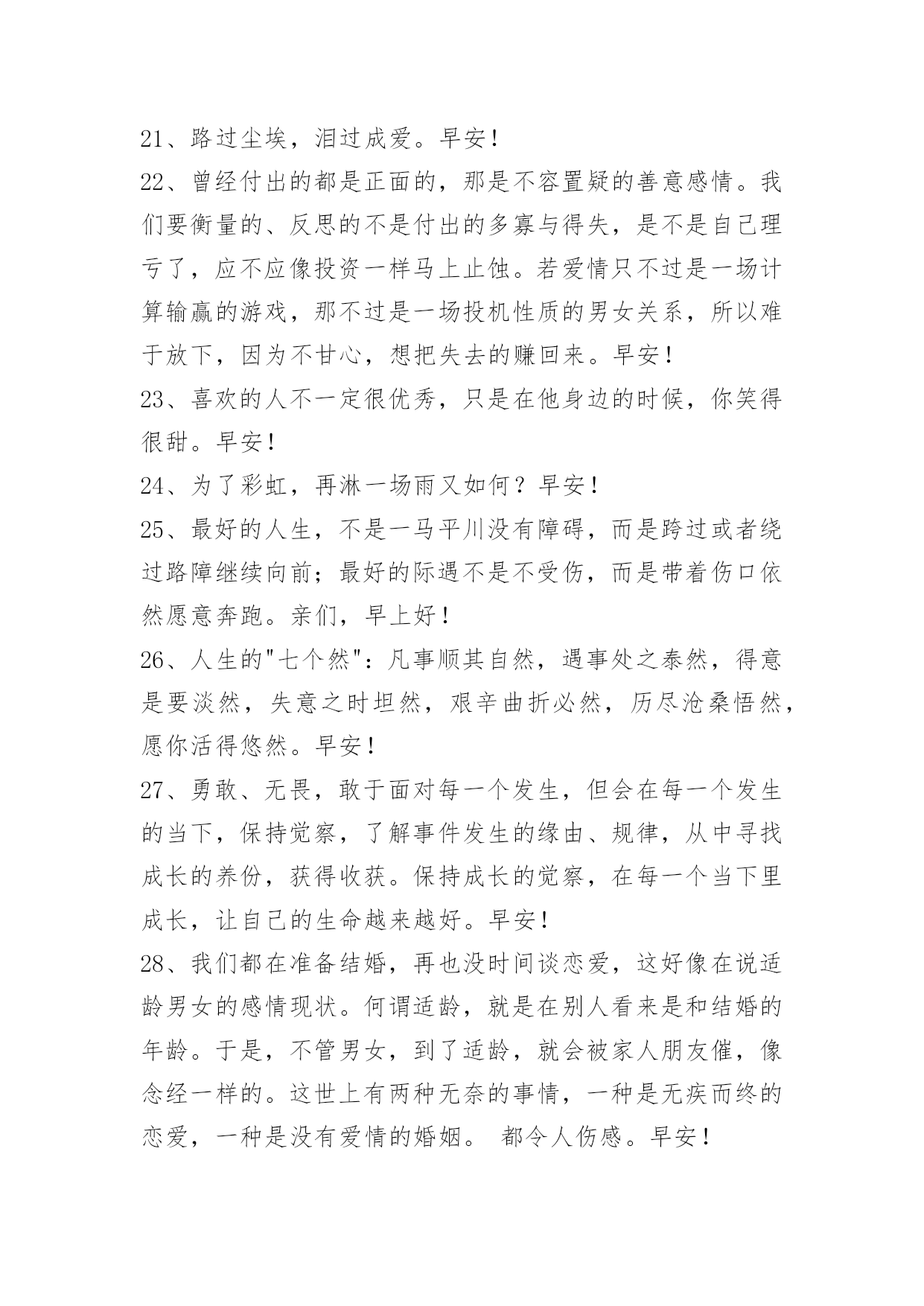 21、路过尘埃，泪过成爱。早安！
22、曾经付出的都是正面的，那是不容置疑的善意感情。我们要衡量的、反思的不是付出的多寡与得失，是不是自己理亏了，应不应像投资一样马上止蚀。若爱情只不过是一场计算输赢的游戏，那不过是一场投机性质的男女关系，所以难于放下，因为不甘心，想把失去的赚回来。早安！
23、喜欢的人不一定很优秀，只是在他身边的时候，你笑得很甜。早安！
24、为了彩虹，再淋一场雨又如何？早安！
25、最好的人生，不是一马平川没有障碍，而是跨过或者绕过路障继续向前；最好的际遇不是不受伤，而是带着伤口依然愿意奔跑。亲们，早上好！
26、人生的"七个然"：凡事顺其自然，遇事处之泰然，得意是要淡然，失意之时坦然，艰辛曲折必然，历尽沧桑悟然，愿你活得悠然。早安！
27、勇敢、无畏，敢于面对每一个发生，但会在每一个发生的当下，保持觉察，了解事件发生的缘由、规律，从中寻找成长的养份，获得收获。保持成长的觉察，在每一个当下里成长，让自己的生命越来越好。早安！
28、我们都在准备结婚，再也没时间谈恋爱，这好像在说适龄男女的感情现状。何谓适龄，就是在别人看来是和结婚的年龄。于是，不管男女，到了适龄，就会被家人朋友催，像念经一样的。这世上有两种无奈的事情，一种是无疾而终的恋爱，一种是没有爱情的婚姻。 都令人伤感。早安！